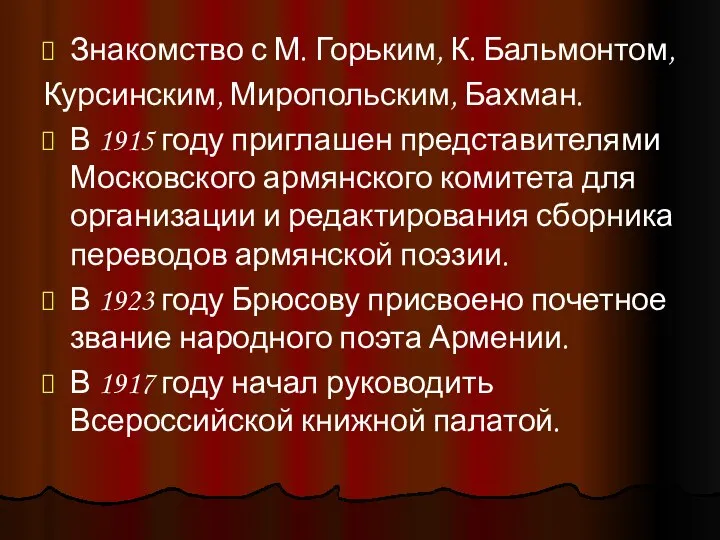 Знакомство с М. Горьким, К. Бальмонтом, Курсинским, Миропольским, Бахман.

В 1915 году приглашен представителями Московского армянского комитета для организации и редактирования сборника переводов армянской поэзии.

В 1923 году Брюсову присвоено почетное звание народного поэта Армении.

В 1917 году начал руководить Всероссийской книжной палатой.